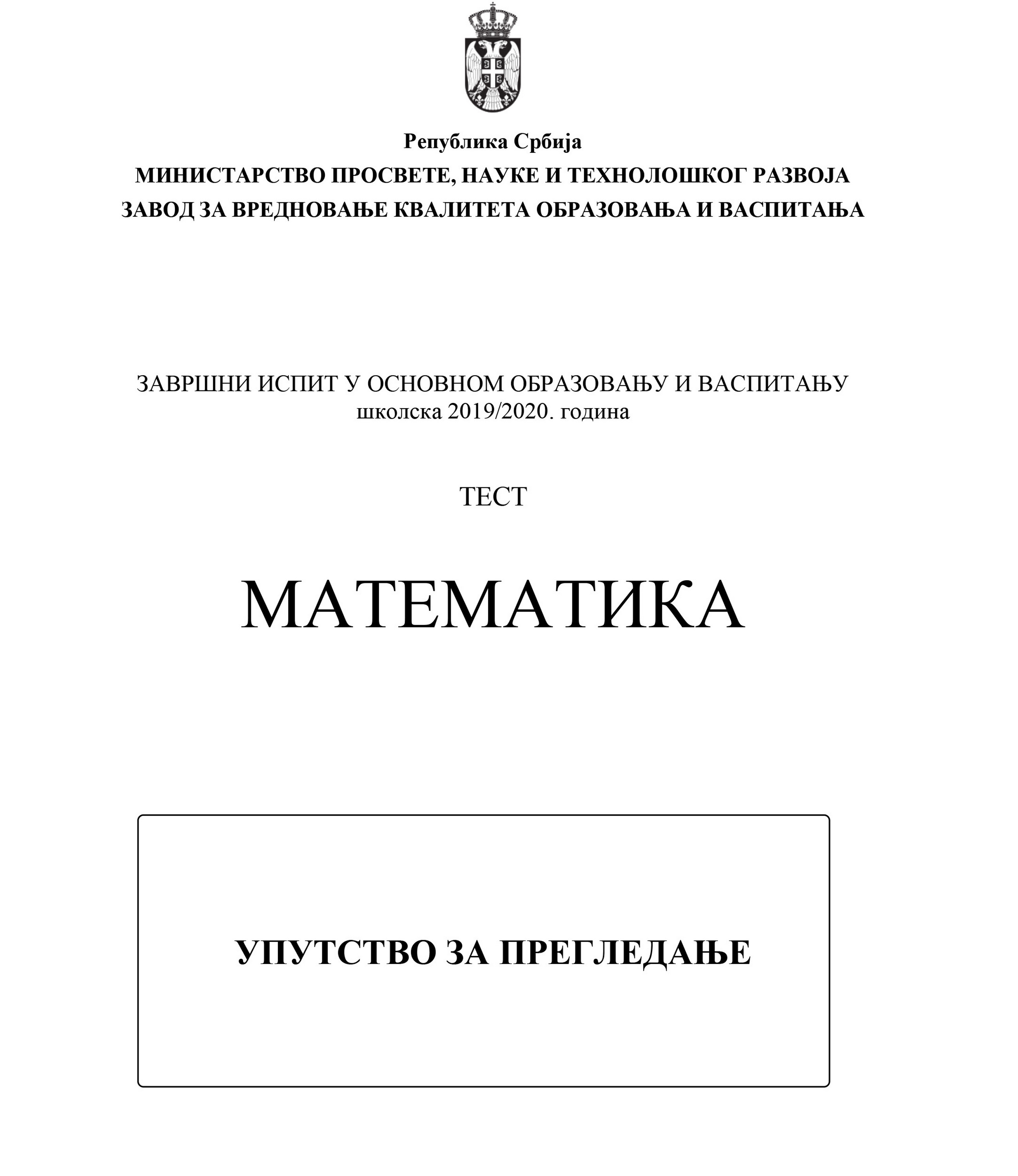 Република Србија
МИНИСТАРСТВО ПРОСВЕТЕ, НАУКЕ И ТЕХНОЛОШКОГ РАЗВОЈА
ЗАВОД ЗА ВРЕДНОВАЊЕ КВАЛИТЕТА ОБРАЗОВАЊА И ВАСПИТАЊА

ЗАВРШНИ ИСПИТ У ОСНОВНОМ ОБРАЗОВАЊУ И ВАСПИТАЊУ
школска 2019/2020. година

ТЕСТ

МАТЕМАТИКА

УПУТСТВО ЗА ПРЕГЛЕДАЊЕ